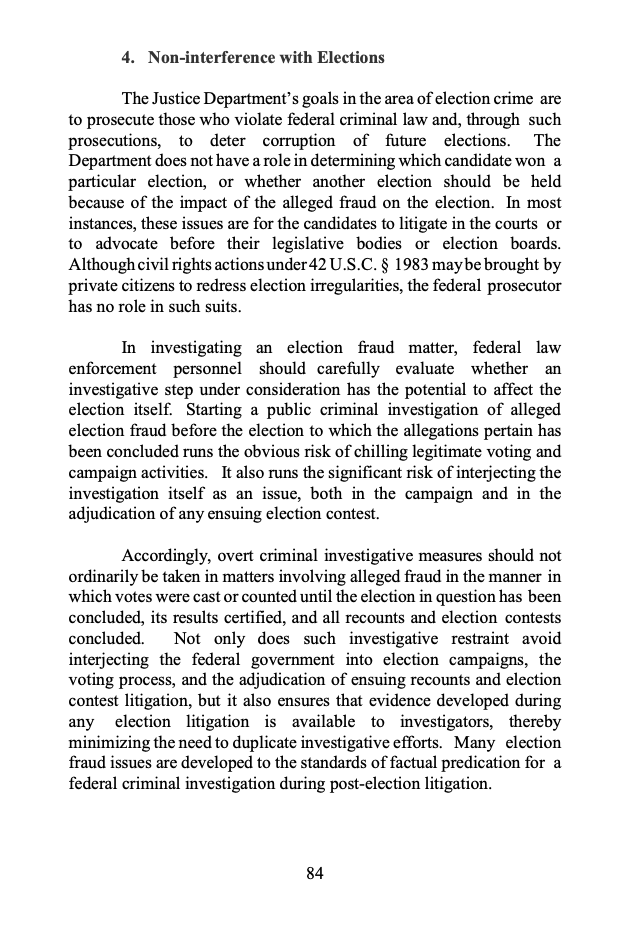 4. Non-interference with Elections

The Justice Department's goals in the area of election crime are to prosecute those who violate federal criminal law and, through such prosecutions, to deter corruption of future elections. The Department does not have a role in determining which candidate won a particular election, or whether another election should be held because of the impact of the alleged fraud on the election. In most instances, these issues are for the candidates to litigate in the courts or to advocate before their legislative bodies or election boards. Although civil rights actions under 42 U.S.C. § 1983 may be brought by private citizens to redress election irregularities, the federal prosecutor has no role in such suits.

In investigating an election fraud matter, federal law enforcement personnel should carefully evaluate whether an investigative step under consideration has the potential to affect the election itself. Starting a public criminal investigation of alleged election fraud before the election to which the allegations pertain has been concluded runs the obvious risk of chilling legitimate voting and campaign activities. It also runs the significant risk of interjecting the investigation itself as an issue, both in the campaign and in the adjudication of any ensuing election contest.

Accordingly, overt criminal investigative measures should not ordinarily be taken in matters involving alleged fraud in the manner in which votes were cast or counted until the election in question has been concluded, its results certified, and all recounts and election contests concluded. Not only does such investigative restraint avoid interjecting the federal government into election campaigns, the voting process, and the adjudication of ensuing recounts and election contest litigation, but it also ensures that evidence developed during any election litigation is available to investigators, thereby minimizing the need to duplicate investigative efforts. Many election fraud issues are developed to the standards of factual predication for a federal criminal investigation during post-election litigation.

84